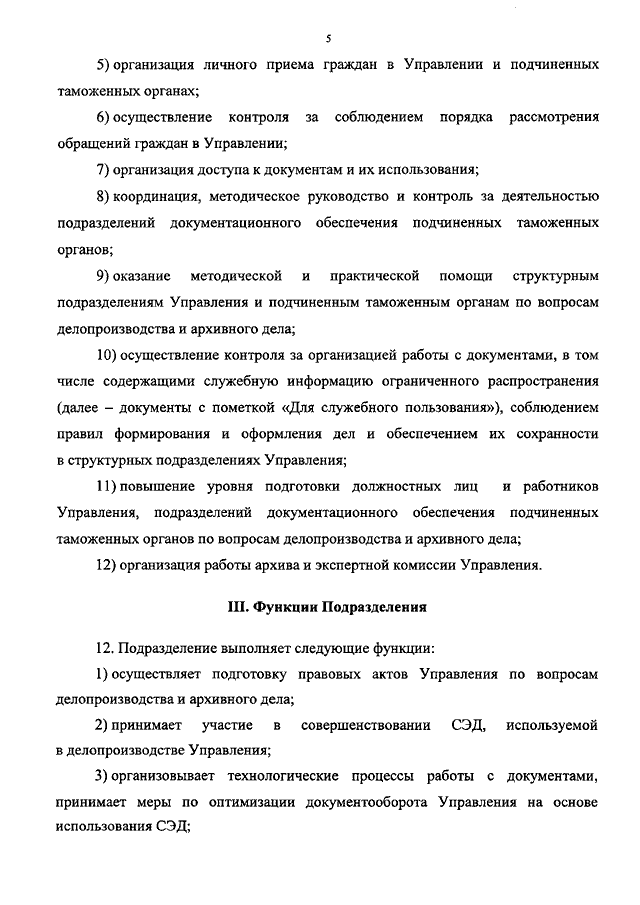 5

5) организация личного приема граждан в Управлении и подчиненных таможенных органах;

6) осуществление контроля за соблюдением порядка рассмотрения обращений граждан в Управлении;

7) организация доступа к документам и их использования;

8) координация, методическое руководство и контроль за деятельностью подразделений документационного обеспечения подчиненных таможенных органов;

9) оказание методической и практической помощи структурным подразделениям Управления и подчиненным таможенным органам по вопросам делопроизводства и архивного дела;

10) осуществление контроля за организацией работы с документами, в том числе содержащими служебную информацию ограниченного распространения (далее – документы с пометкой «Для служебного пользования»), соблюдением правил формирования и оформления дел и обеспечением их сохранности в структурных подразделениях Управления;

11) повышение уровня подготовки должностных лиц и работников Управления, подразделений документационного обеспечения подчиненных таможенных органов по вопросам делопроизводства и архивного дела;

12) организация работы архива и экспертной комиссии Управления.

III. Функции Подразделения

12. Подразделение выполняет следующие функции:

1) осуществляет подготовку правовых актов Управления по вопросам делопроизводства и архивного дела;

2) принимает участие в совершенствовании СЭД, используемой в делопроизводстве Управления;

3) организовывает технологические процессы работы с документами, принимает меры по оптимизации документооборота Управления на основе использования СЭД;